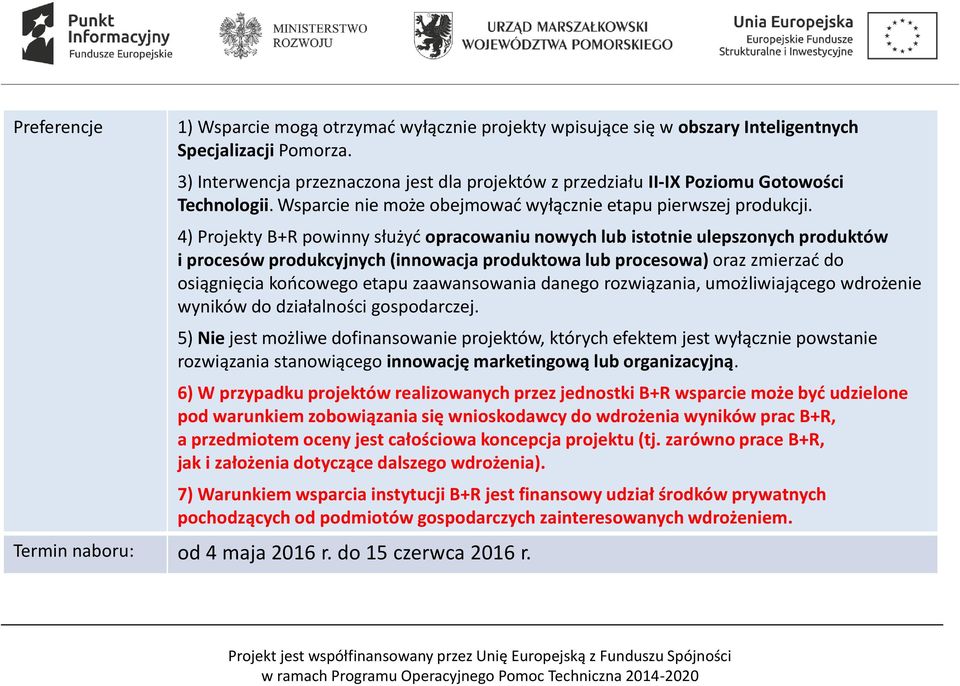 Punkt Informacyjny Fundusze Europejskie

MINISTERSTWO ROZWOJU

URZĄD MARSZAŁKOWSKI WOJEWÓDZTWA POMORSKIEGO

Unia Europejska
Europejskie Fundusze Strukturalne i Inwestycyjne

| Preferencje | 1) Wsparcie mogą otrzymać wyłącznie projekty wpisujące się w obszary Inteligentnych Specjalizacji Pomorza. 3) Interwencja przeznaczona jest dla projektów z przedziału II-IX Poziomu Gotowości Technologii. Wsparcie nie może obejmować wyłącznie etapu pierwszej produkcji. 4) Projekty B+R powinny służyć opracowaniu nowych lub istotnie ulepszonych produktów i procesów produkcyjnych (innowacja produktowa lub procesowa) oraz zmierzać do osiągnięcia końcowego etapu zaawansowania danego rozwiązania, umożliwiającego wdrożenie wyników do działalności gospodarczej. 5) Nie jest możliwe dofinansowanie projektów, których efektem jest wyłącznie powstanie rozwiązania stanowiącego innowację marketingową lub organizacyjną. 6) W przypadku projektów realizowanych przez jednostki B+R wsparcie może być udzielone pod warunkiem zobowiązania się wnioskodawcy do wdrożenia wyników prac B+R, a przedmiotem oceny jest całościowa koncepcja projektu (tj. zarówno prace B+R, jak i założenia dotyczące dalszego wdrożenia). 7) Warunkiem wsparcia instytucji B+R jest finansowy udział środków prywatnych pochodzących od podmiotów gospodarczych zainteresowanych wdrożeniem. |
|---|---|
| Termin naboru: | od 4 maja 2016 r. do 15 czerwca 2016 r. |

Projekt jest współfinansowany przez Unię Europejską z Funduszu Spójności w ramach Programu Operacyjnego Pomoc Techniczna 2014-2020